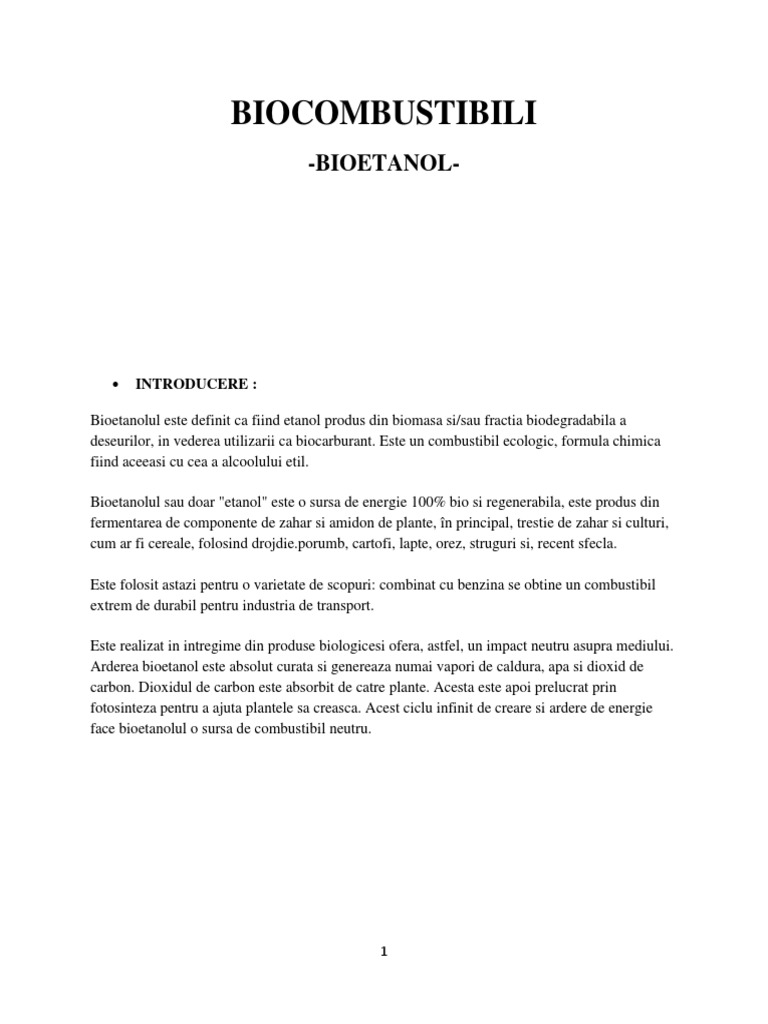 BIOCOMBUSTIBILI

-BIOETANOL-

• INTRODUCERE :

Bioetanolul este definit ca fiind etanol produs din biomasa si/sau fractia biodegradabila a deseurilor, in vederea utilizarii ca biocarburant. Este un combustibil ecologic, formula chimica fiind aceeasi cu cea a alcoolului etil.

Bioetanolul sau doar "etanol" este o sursa de energie 100% bio si regenerabila, este produs din fermentarea de componente de zahar si amidon de plante, în principal, trestie de zahar si culturi, cum ar fi cereale, folosind drojdie.porumb, cartofi, lapte, orez, struguri si, recent sfecla.

Este folosit astazi pentru o varietate de scopuri: combinat cu benzina se obtine un combustibil extrem de durabil pentru industria de transport.

Este realizat in intregime din produse biologicesi ofera, astfel, un impact neutru asupra mediului. Arderea bioetanol este absolut curata si genereaza numai vapori de caldura, apa si dioxid de carbon. Dioxidul de carbon este absorbit de catre plante. Acesta este apoi prelucrat prin fotosinteza pentru a ajuta plantele sa creasca. Acest ciclu infinit de creare si ardere de energie face bioetanolul o sursa de combustibil neutru.

1